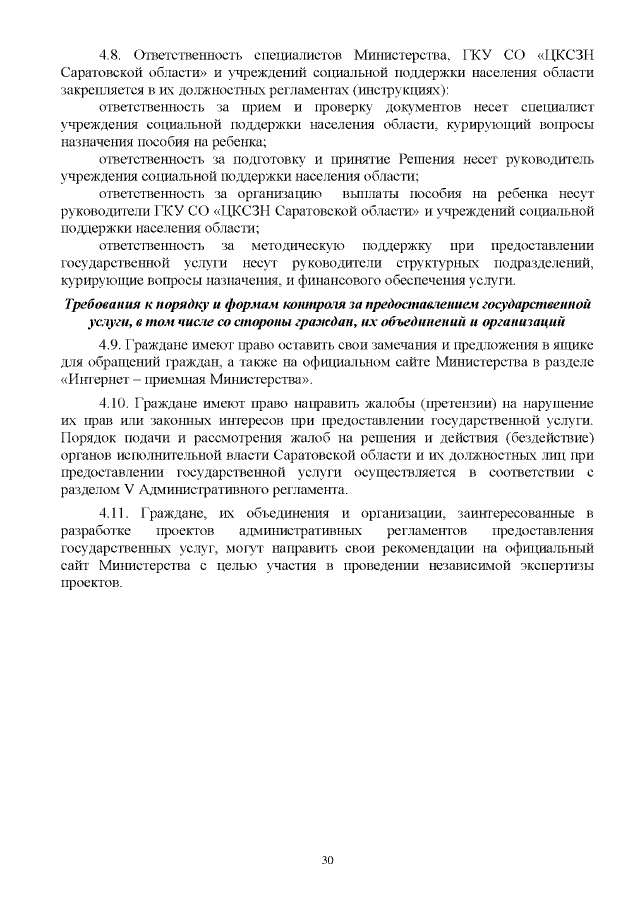 4.8. Ответственность специалистов Министерства, ГКУ СО «ЦКСЗН Саратовской области» и учреждений социальной поддержки населения области закрепляется в их должностных регламентах (инструкциях):

ответственность за прием и проверку документов несет специалист учреждения социальной поддержки населения области, курирующий вопросы назначения пособия на ребенка;

ответственность за подготовку и принятие Решения несет руководитель учреждения социальной поддержки населения области;

ответственность за организацию выплаты пособия на ребенка несут руководители ГКУ СО «ЦКСЗН Саратовской области» и учреждений социальной поддержки населения области;

ответственность за методическую поддержку при предоставлении государственной услуги несут руководители структурных подразделений, курирующие вопросы назначения, и финансового обеспечения услуги.

Требования к порядку и формам контроля за предоставлением государственной услуги, в том числе со стороны граждан, их объединений и организаций

4.9. Граждане имеют право оставить свои замечания и предложения в ящике для обращений граждан, а также на официальном сайте Министерства в разделе «Интернет – приемная Министерства».

4.10. Граждане имеют право направить жалобы (претензии) на нарушение их прав или законных интересов при предоставлении государственной услуги. Порядок подачи и рассмотрения жалоб на решения и действия (бездействие) органов исполнительной власти Саратовской области и их должностных лиц при предоставлении государственной услуги осуществляется в соответствии с разделом V Административного регламента.

4.11. Граждане, их объединения и организации, заинтересованные в разработке проектов административных регламентов предоставления государственных услуг, могут направить свои рекомендации на официальный сайт Министерства с целью участия в проведении независимой экспертизы проектов.

30